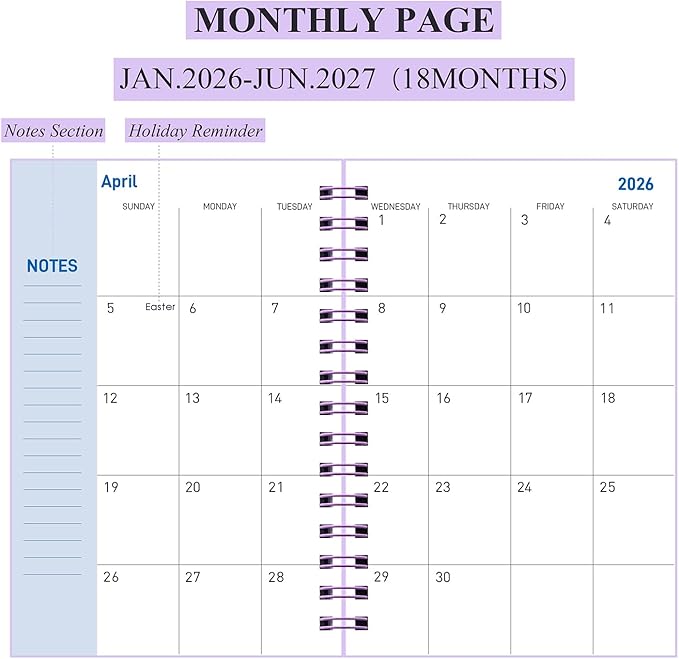 MONTHLY PAGE

JAN.2026-JUN.2027（18MONTHS)

Notes Section

Holiday Reminder

NOTES

April

2026

| SUNDAY | MONDAY | TUESDAY | WEDNESDAY | THURSDAY | FRIDAY | SATURDAY |
|---|---|---|---|---|---|---|
| | | | 1 | 2 | 3 | 4 |
| 5 Easter | 6 | 7 | 8 | 9 | 10 | 11 |
| 12 | 13 | 14 | 15 | 16 | 17 | 18 |
| 19 | 20 | 21 | 22 | 23 | 24 | 25 |
| 26 | 27 | 28 | 29 | 30 | | |